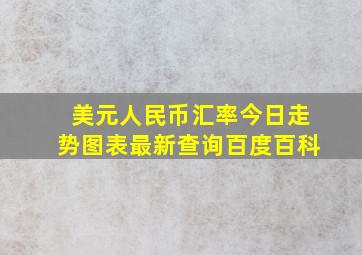 美元人民币汇率今日走势图表最新查询百度百科